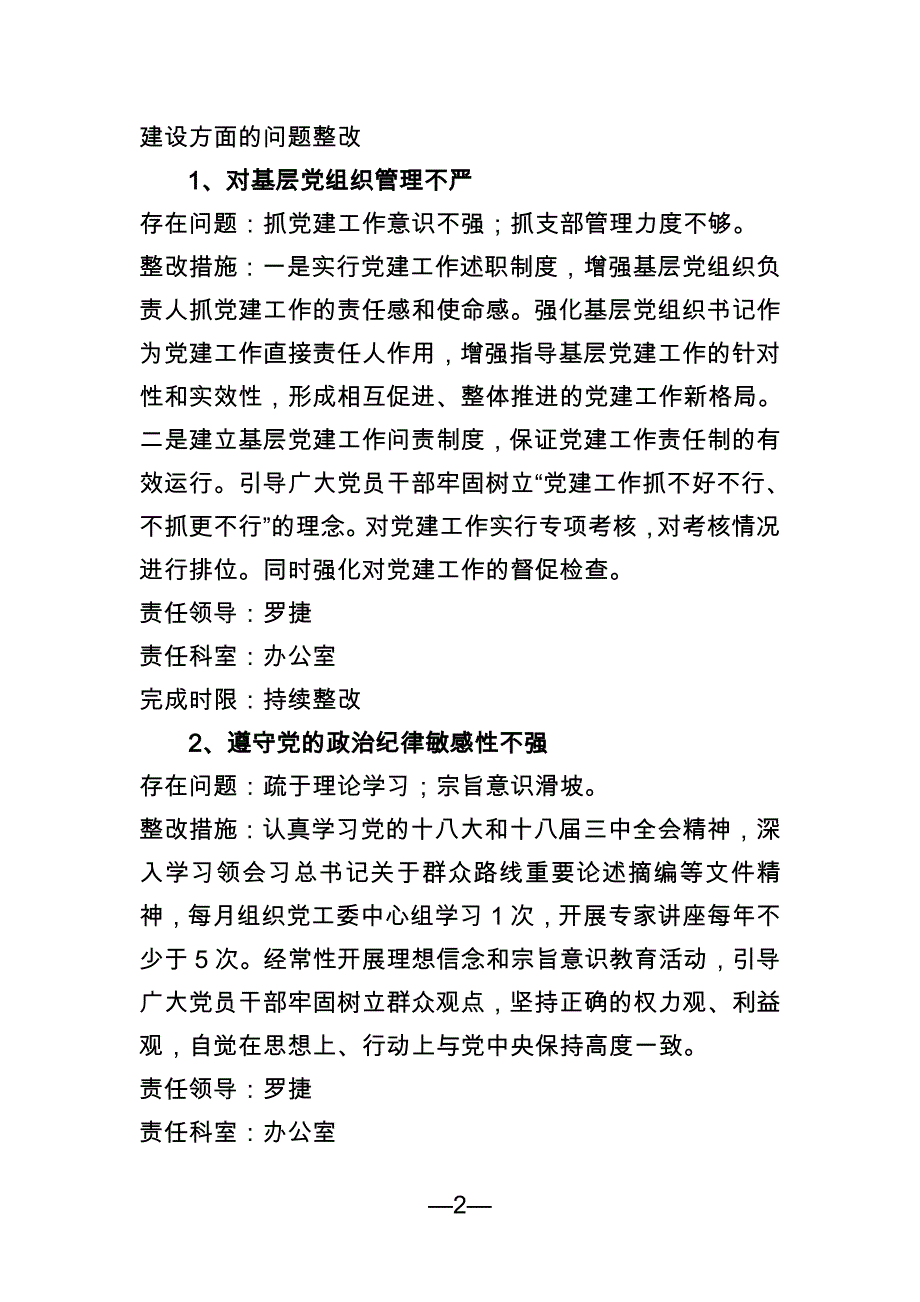 建设方面的问题整改

1、对基层党组织管理不严

存在问题：抓党建工作意识不强；抓支部管理力度不够。

整改措施：一是实行党建工作述职制度，增强基层党组织负责人抓党建工作的责任感和使命感。强化基层党组织书记作为党建工作直接责任人作用，增强指导基层党建工作的针对性和实效性，形成相互促进、整体推进的党建工作新格局。二是建立基层党建工作问责制度，保证党建工作责任制的有效运行。引导广大党员干部牢固树立“党建工作抓不好不行、不抓更不行”的理念。对党建工作实行专项考核，对考核情况进行排位。同时强化对党建工作的督促检查。

责任领导：罗捷

责任科室：办公室

完成时限：持续整改

2、遵守党的政治纪律敏感性不强

存在问题：疏于理论学习；宗旨意识滑坡。

整改措施：认真学习党的十八大和十八届三中全会精神，深入学习领会习总书记关于群众路线重要论述摘编等文件精神，每月组织党工委中心组学习 1 次，开展专家讲座每年不少于 5 次。经常性开展理想信念和宗旨意识教育活动，引导广大党员干部牢固树立群众观点，坚持正确的权力观、利益观，自觉在思想上、行动上与党中央保持高度一致。

责任领导：罗捷

责任科室：办公室

—2—